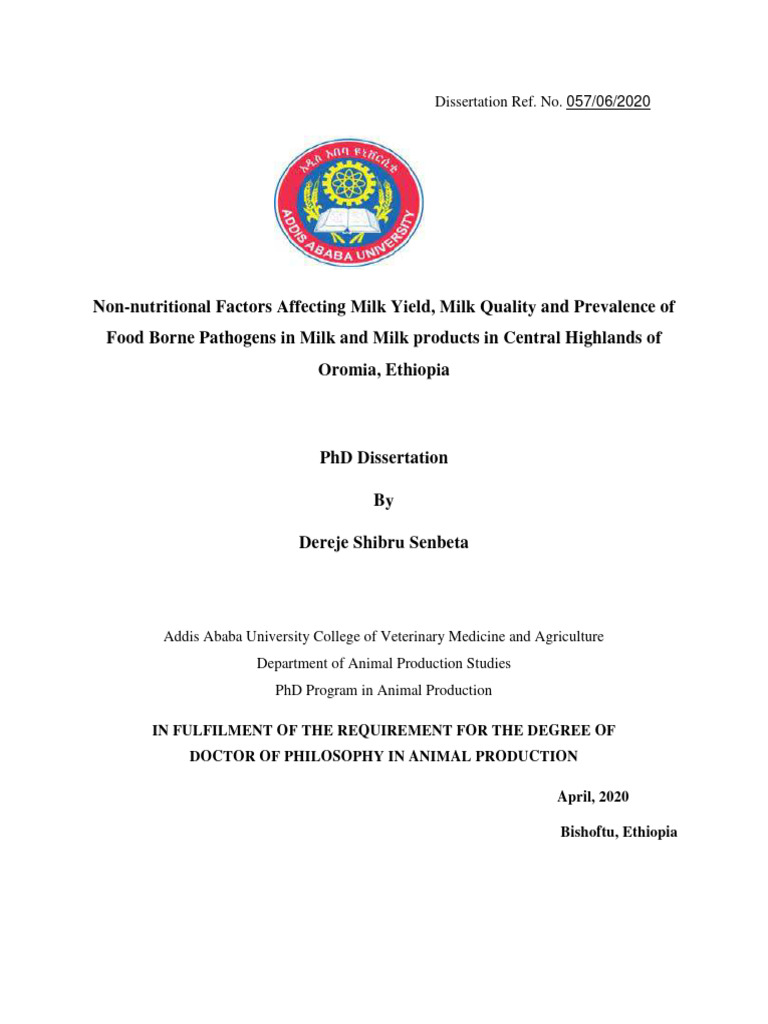 Dissertation Ref. No. 057/06/2020

አዲስ አበባ ዩኒቨርሲቲ
ADDIS ABABA UNIVERSITY

Non-nutritional Factors Affecting Milk Yield, Milk Quality and Prevalence of Food Borne Pathogens in Milk and Milk products in Central Highlands of Oromia, Ethiopia

PhD Dissertation

By

Dereje Shibru Senbeta

Addis Ababa University College of Veterinary Medicine and Agriculture
Department of Animal Production Studies
PhD Program in Animal Production

IN FULFILMENT OF THE REQUIREMENT FOR THE DEGREE OF DOCTOR OF PHILOSOPHY IN ANIMAL PRODUCTION

April, 2020

Bishoftu, Ethiopia